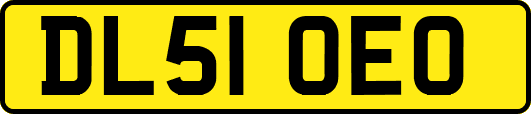 DL51 OEO